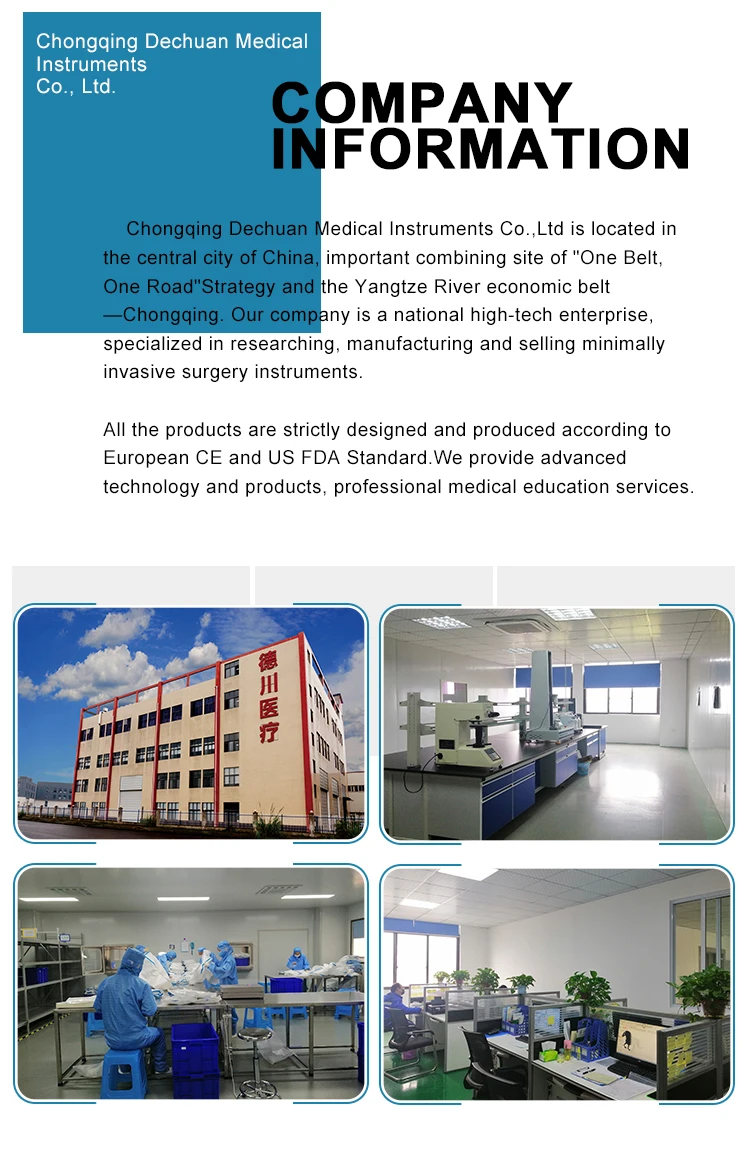 Chongqing Dechuan Medical Instruments
Co., Ltd.

COMPANY
INFORMATION

Chongqing Dechuan Medical Instruments Co.,Ltd is located in the central city of China, important combining site of "One Belt, One Road"Strategy and the Yangtze River economic belt —Chongqing. Our company is a national high-tech enterprise, specialized in researching, manufacturing and selling minimally invasive surgery instruments.

All the products are strictly designed and produced according to European CE and US FDA Standard.We provide advanced technology and products, professional medical education services.

德川医疗